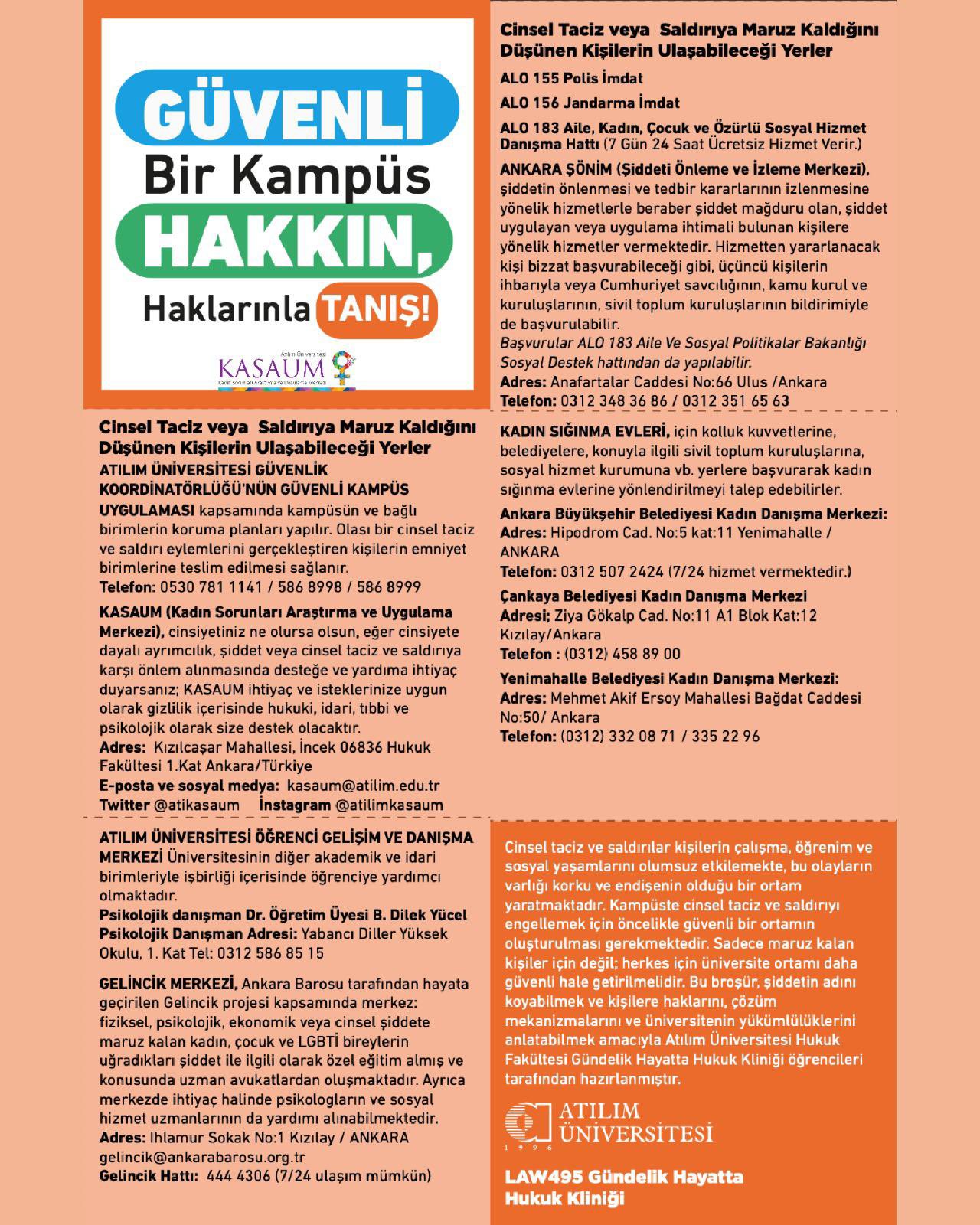 GÜVENLİ
Bir Kampüs
HAKKIN,
Haklarınla TANIŞ!

Atılım Üniversitesi
KASAUM
Kadın Sorunları Araştırma ve Uygulama Merkezi

Cinsel Taciz veya Saldırıya Maruz Kaldığını Düşünen Kişilerin Ulaşabileceği Yerler

ATILIM ÜNİVERSİTESİ GÜVENLİK KOORDİNATÖRLÜĞÜ'NÜN GÜVENLİ KAMPÜS UYGULAMASI kapsamında kampüsün ve bağlı birimlerin koruma planları yapılır. Olası bir cinsel taciz ve saldırı eylemlerini gerçekleştiren kişilerin emniyet birimlerine teslim edilmesi sağlanır.
Telefon: 0530 781 1141 / 586 8998 / 586 8999

KASAUM (Kadın Sorunları Araştırma ve Uygulama Merkezi), cinsiyetiniz ne olursa olsun, eğer cinsiyete dayalı ayrımcılık, şiddet veya cinsel taciz ve saldırıya karşı önlem alınmasında desteğe ve yardıma ihtiyaç duyarsanız; KASAUM ihtiyaç ve isteklerinize uygun olarak gizlilik içerisinde hukuki, idari, tıbbi ve psikolojik olarak size destek olacaktır.
Adres: Kızılcaşar Mahallesi, İncek 06836 Hukuk Fakültesi 1.Kat Ankara/Türkiye
E-posta ve sosyal medya: kasaum@atilim.edu.tr
Twitter @atikasaum İnstagram @atilimkasaum

ATILIM ÜNİVERSİTESİ ÖĞRENCİ GELİŞİM VE DANIŞMA MERKEZİ Üniversitesinin diğer akademik ve idari birimleriyle işbirliği içerisinde öğrenciye yardımcı olmaktadır.
Psikolojik danışman Dr. Öğretim Üyesi B. Dilek Yücel
Psikolojik Danışman Adresi: Yabancı Diller Yüksek Okulu, 1. Kat Tel: 0312 586 85 15

GELİNCİK MERKEZİ, Ankara Barosu tarafından hayata geçirilen Gelincik projesi kapsamında merkez: fiziksel, psikolojik, ekonomik veya cinsel şiddete maruz kalan kadın, çocuk ve LGBTİ bireylerin uğradıkları şiddet ile ilgili olarak özel eğitim almış ve konusunda uzman avukatlardan oluşmaktadır. Ayrıca merkezde ihtiyaç halinde psikologların ve sosyal hizmet uzmanlarının da yardımı alınabilmektedir.
Adres: Ihlamur Sokak No:1 Kızılay / ANKARA
gelincik@ankarabarosu.org.tr
Gelincik Hattı: 444 4306 (7/24 ulaşım mümkün)

Cinsel Taciz veya Saldırıya Maruz Kaldığını Düşünen Kişilerin Ulaşabileceği Yerler

ALO 155 Polis İmdat
ALO 156 Jandarma İmdat
ALO 183 Aile, Kadın, Çocuk ve Özürlü Sosyal Hizmet Danışma Hattı (7 Gün 24 Saat Ücretsiz Hizmet Verir.)

ANKARA ŞÖNİM (Şiddeti Önleme ve İzleme Merkezi), şiddetin önlenmesi ve tedbir kararlarının izlenmesine yönelik hizmetlerle beraber şiddet mağduru olan, şiddet uygulayan veya uygulama ihtimali bulunan kişilere yönelik hizmetler vermektedir. Hizmetten yararlanacak kişi bizzat başvurabileceği gibi, üçüncü kişilerin ihbarıyla veya Cumhuriyet savcılığının, kamu kurul ve kuruluşlarının, sivil toplum kuruluşlarının bildirimiyle de başvurulabilir.
Başvurular ALO 183 Aile Ve Sosyal Politikalar Bakanlığı Sosyal Destek hattından da yapılabilir.
Adres: Anafartalar Caddesi No:66 Ulus /Ankara
Telefon: 0312 348 36 86 / 0312 351 65 63

KADIN SIĞINMA EVLERİ, için kolluk kuvvetlerine, belediyelere, konuyla ilgili sivil toplum kuruluşlarına, sosyal hizmet kurumuna vb. yerlere başvurarak kadın sığınma evlerine yönlendirilmeyi talep edebilirler.

Ankara Büyükşehir Belediyesi Kadın Danışma Merkezi:
Adres: Hipodrom Cad. No:5 kat:11 Yenimahalle / ANKARA
Telefon: 0312 507 2424 (7/24 hizmet vermektedir.)

Çankaya Belediyesi Kadın Danışma Merkezi
Adresi; Ziya Gökalp Cad. No:11 A1 Blok Kat:12 Kızılay/Ankara
Telefon : (0312) 458 89 00

Yenimahalle Belediyesi Kadın Danışma Merkezi:
Adres: Mehmet Akif Ersoy Mahallesi Bağdat Caddesi No:50/ Ankara
Telefon: (0312) 332 08 71 / 335 22 96

Cinsel taciz ve saldırılar kişilerin çalışma, öğrenim ve sosyal yaşamlarını olumsuz etkilemekte, bu olayların varlığı korku ve endişenin olduğu bir ortam yaratmaktadır. Kampüste cinsel taciz ve saldırıyı engellemek için öncelikle güvenli bir ortamın oluşturulması gerekmektedir. Sadece maruz kalan kişiler için değil; herkes için üniversite ortamı daha güvenli hale getirilmelidir. Bu broşür, şiddetin adını koyabilmek ve kişilere haklarını, çözüm mekanizmalarını ve üniversitenin yükümlülüklerini anlatabilmek amacıyla Atılım Üniversitesi Hukuk Fakültesi Gündelik Hayatta Hukuk Kliniği öğrencileri tarafından hazırlanmıştır.

ATILIM ÜNİVERSİTESİ
1996

LAW495 Gündelik Hayatta Hukuk Kliniği